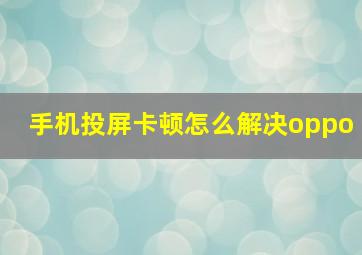 手机投屏卡顿怎么解决oppo